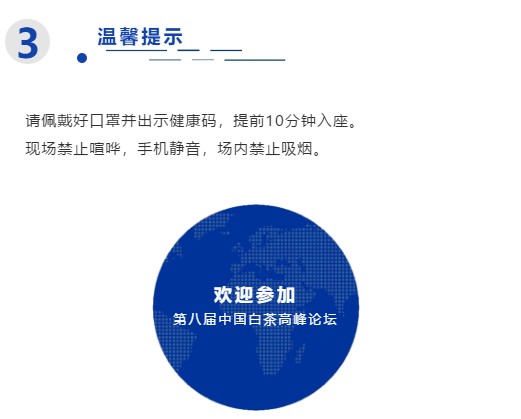 3

温馨提示

请佩戴好口罩并出示健康码，提前10分钟入座。
现场禁止喧哗，手机静音，场内禁止吸烟。

欢迎参加
第八届中国白茶高峰论坛